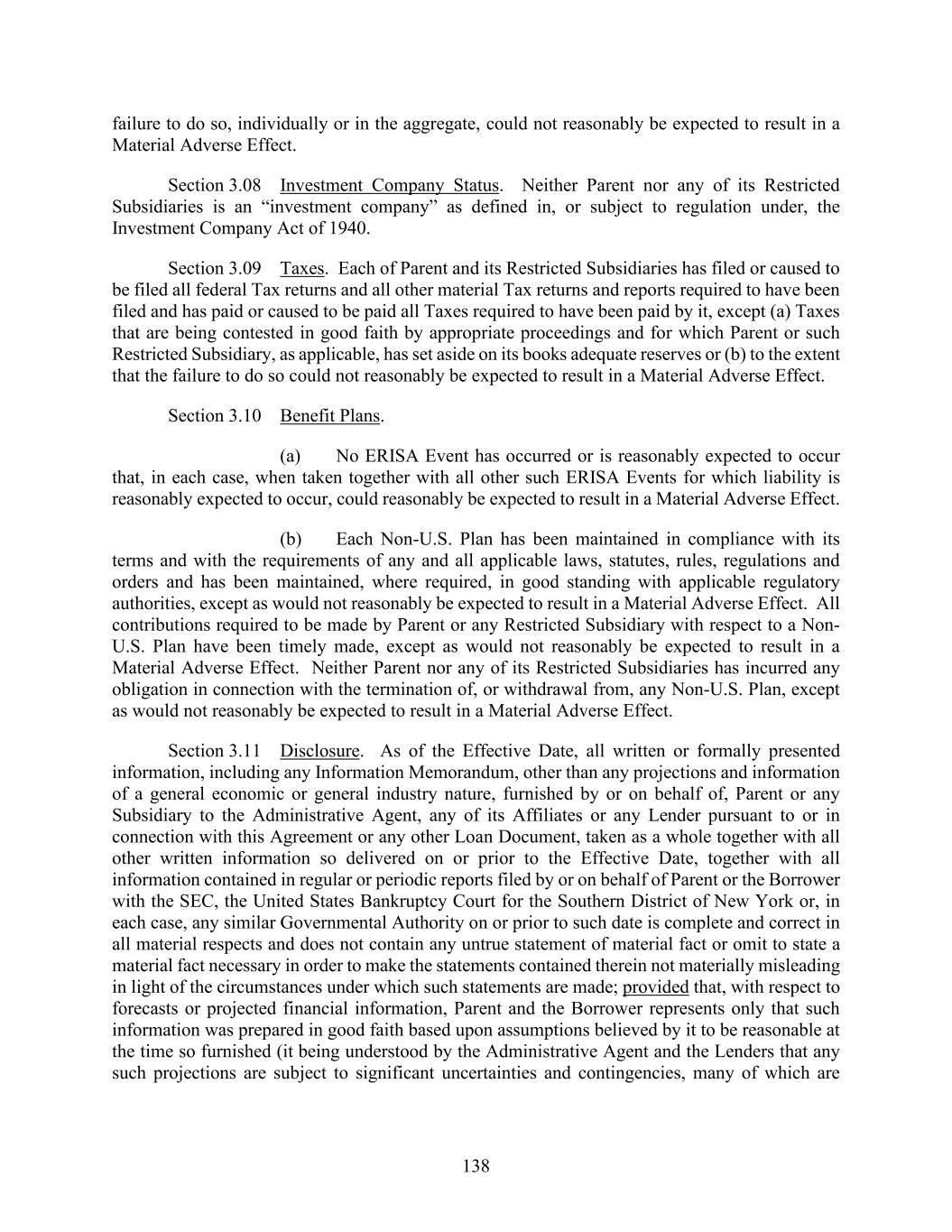 failure to do so, individually or in the aggregate, could not reasonably be expected to result in a Material Adverse Effect.

Section 3.08 Investment Company Status. Neither Parent nor any of its Restricted Subsidiaries is an “investment company” as defined in, or subject to regulation under, the Investment Company Act of 1940.

Section 3.09 Taxes. Each of Parent and its Restricted Subsidiaries has filed or caused to be filed all federal Tax returns and all other material Tax returns and reports required to have been filed and has paid or caused to be paid all Taxes required to have been paid by it, except (a) Taxes that are being contested in good faith by appropriate proceedings and for which Parent or such Restricted Subsidiary, as applicable, has set aside on its books adequate reserves or (b) to the extent that the failure to do so could not reasonably be expected to result in a Material Adverse Effect.

Section 3.10 Benefit Plans.

(a) No ERISA Event has occurred or is reasonably expected to occur that, in each case, when taken together with all other such ERISA Events for which liability is reasonably expected to occur, could reasonably be expected to result in a Material Adverse Effect.

(b) Each Non-U.S. Plan has been maintained in compliance with its terms and with the requirements of any and all applicable laws, statutes, rules, regulations and orders and has been maintained, where required, in good standing with applicable regulatory authorities, except as would not reasonably be expected to result in a Material Adverse Effect. All contributions required to be made by Parent or any Restricted Subsidiary with respect to a Non-U.S. Plan have been timely made, except as would not reasonably be expected to result in a Material Adverse Effect. Neither Parent nor any of its Restricted Subsidiaries has incurred any obligation in connection with the termination of, or withdrawal from, any Non-U.S. Plan, except as would not reasonably be expected to result in a Material Adverse Effect.

Section 3.11 Disclosure. As of the Effective Date, all written or formally presented information, including any Information Memorandum, other than any projections and information of a general economic or general industry nature, furnished by or on behalf of, Parent or any Subsidiary to the Administrative Agent, any of its Affiliates or any Lender pursuant to or in connection with this Agreement or any other Loan Document, taken as a whole together with all other written information so delivered on or prior to the Effective Date, together with all information contained in regular or periodic reports filed by or on behalf of Parent or the Borrower with the SEC, the United States Bankruptcy Court for the Southern District of New York or, in each case, any similar Governmental Authority on or prior to such date is complete and correct in all material respects and does not contain any untrue statement of material fact or omit to state a material fact necessary in order to make the statements contained therein not materially misleading in light of the circumstances under which such statements are made; provided that, with respect to forecasts or projected financial information, Parent and the Borrower represents only that such information was prepared in good faith based upon assumptions believed by it to be reasonable at the time so furnished (it being understood by the Administrative Agent and the Lenders that any such projections are subject to significant uncertainties and contingencies, many of which are

138